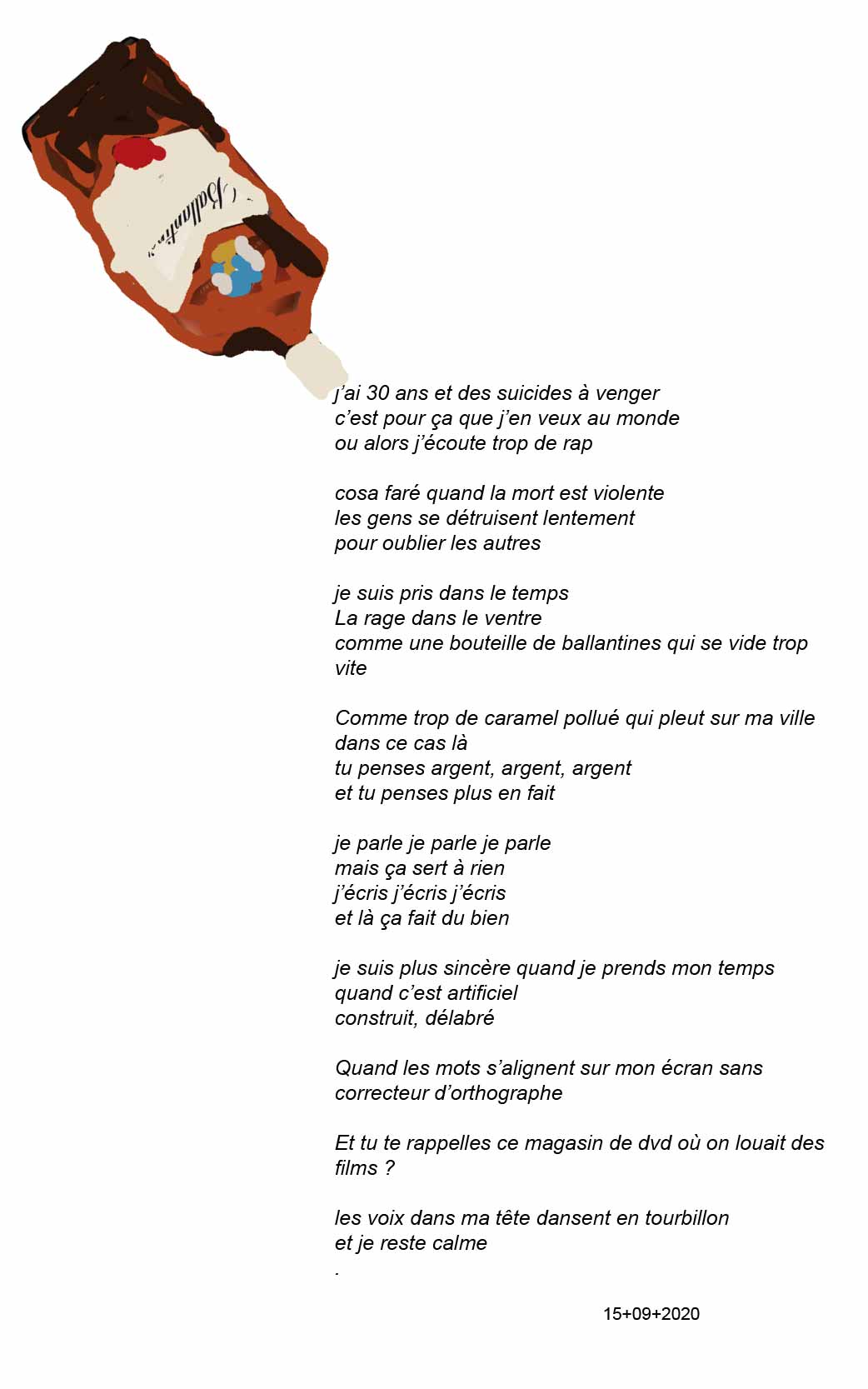 Ballantine's

j'ai 30 ans et des suicides à venger
c'est pour ça que j'en veux au monde
ou alors j'écoute trop de rap

cosa faré quand la mort est violente
les gens se détruisent lentement
pour oublier les autres

je suis pris dans le temps
La rage dans le ventre
comme une bouteille de ballantines qui se vide trop vite

Comme trop de caramel pollué qui pleut sur ma ville
dans ce cas là
tu penses argent, argent, argent
et tu penses plus en fait

je parle je parle je parle
mais ça sert à rien
j'écris j'écris j'écris
et là ça fait du bien

je suis plus sincère quand je prends mon temps
quand c'est artificiel
construit, délabré

Quand les mots s'alignent sur mon écran sans correcteur d'orthographe

Et tu te rappelles ce magasin de dvd où on louait des films ?

les voix dans ma tête dansent en tourbillon
et je reste calme
.

15+09+2020